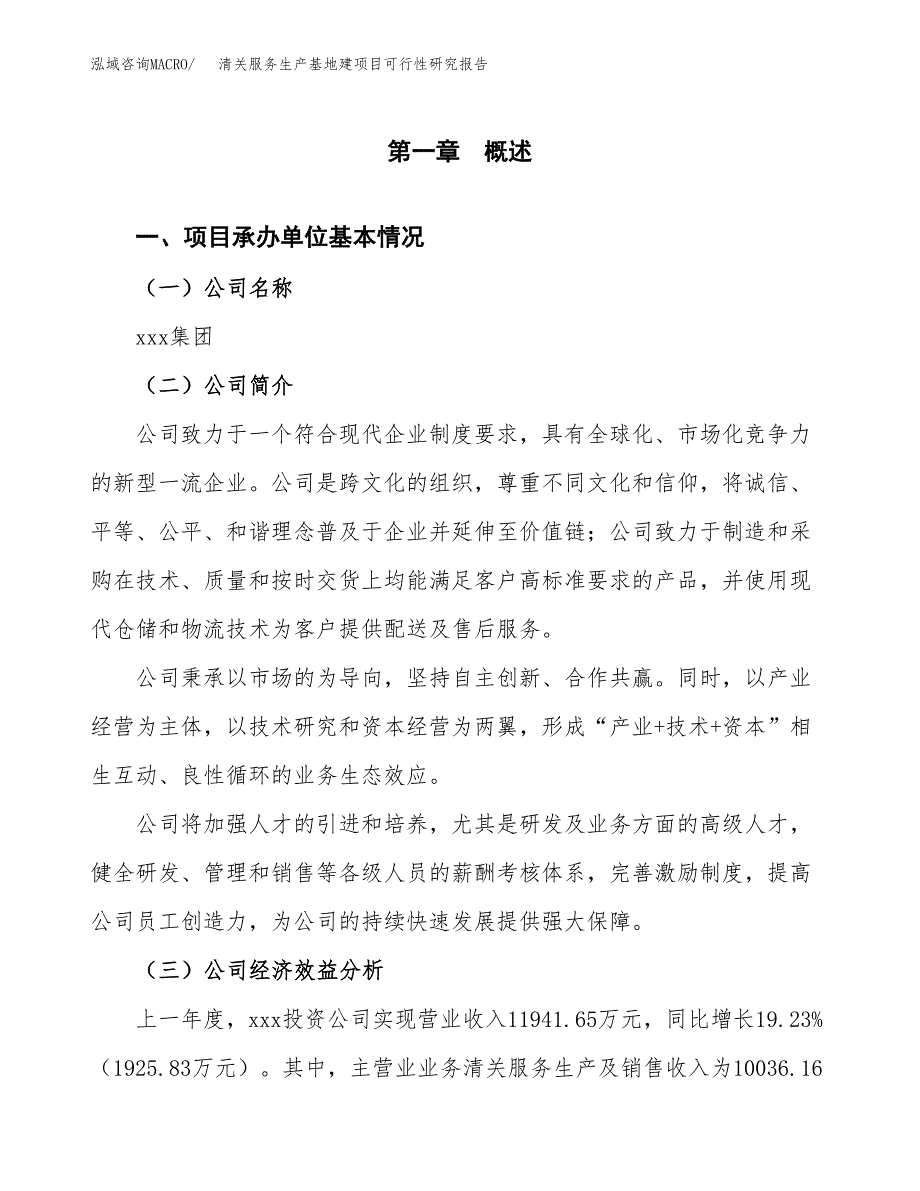 泓域咨询MACRO/　清关服务生产基地建项目可行性研究报告

第一章　概述

一、项目承办单位基本情况

（一）公司名称

xxx集团

（二）公司简介

公司致力于一个符合现代企业制度要求，具有全球化、市场化竞争力的新型一流企业。公司是跨文化的组织，尊重不同文化和信仰，将诚信、平等、公平、和谐理念普及于企业并延伸至价值链；公司致力于制造和采购在技术、质量和按时交货上均能满足客户高标准要求的产品，并使用现代仓储和物流技术为客户提供配送及售后服务。

公司秉承以市场的为导向，坚持自主创新、合作共赢。同时，以产业经营为主体，以技术研究和资本经营为两翼，形成“产业+技术+资本”相生互动、良性循环的业务生态效应。

公司将加强人才的引进和培养，尤其是研发及业务方面的高级人才，健全研发、管理和销售等各级人员的薪酬考核体系，完善激励制度，提高公司员工创造力，为公司的持续快速发展提供强大保障。

（三）公司经济效益分析

上一年度，xxx投资公司实现营业收入11941.65万元，同比增长19.23%（1925.83万元）。其中，主营业业务清关服务生产及销售收入为10036.16